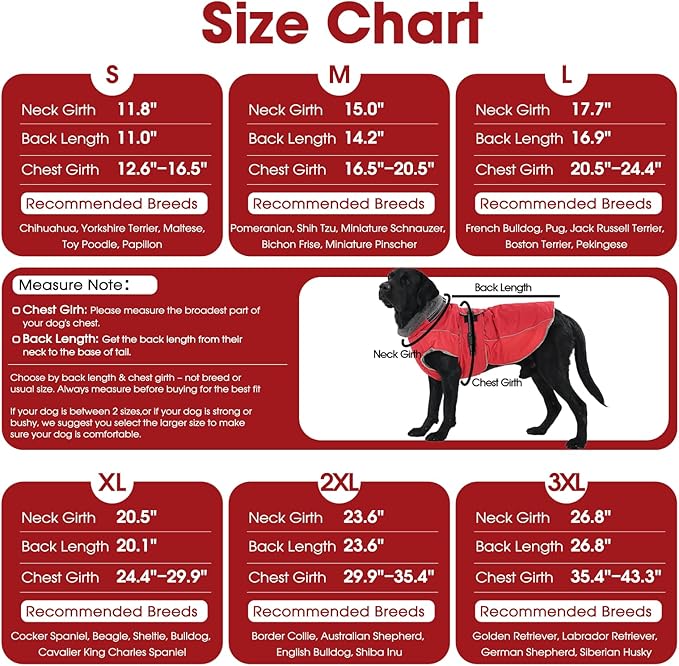 Size Chart

S

Neck Girth 11.8"

Back Length 11.0"

Chest Girth 12.6"–16.5"

Recommended Breeds

Chihuahua, Yorkshire Terrier, Maltese, Toy Poodle, Papillon

M

Neck Girth 15.0"

Back Length 14.2"

Chest Girth 16.5"–20.5"

Recommended Breeds

Pomeranian, Shih Tzu, Miniature Schnauzer, Bichon Frise, Miniature Pinscher

L

Neck Girth 17.7"

Back Length 16.9"

Chest Girth 20.5"–24.4"

Recommended Breeds

French Bulldog, Pug, Jack Russell Terrier, Boston Terrier, Pekingese

Measure Note:

Chest Girh: Please measure the broadest part of your dog's chest.

Back Length: Get the back length from their neck to the base of tail.

Choose by back length & chest girth – not breed or usual size. Always measure before buying for the best fit

If your dog is between 2 sizes,or if your dog is strong or bushy, we suggest you select the larger size to make sure your dog is comfortable.

Back Length

Neck Girth

Chest Girth

XL

Neck Girth 20.5"

Back Length 20.1"

Chest Girth 24.4"–29.9"

Recommended Breeds

Cocker Spaniel, Beagle, Sheltie, Bulldog, Cavalier King Charles Spaniel

2XL

Neck Girth 23.6"

Back Length 23.6"

Chest Girth 29.9"–35.4"

Recommended Breeds

Border Collie, Australian Shepherd, English Bulldog, Shiba Inu

3XL

Neck Girth 26.8"

Back Length 26.8"

Chest Girth 35.4"–43.3"

Recommended Breeds

Golden Retriever, Labrador Retriever, German Shepherd, Siberian Husky